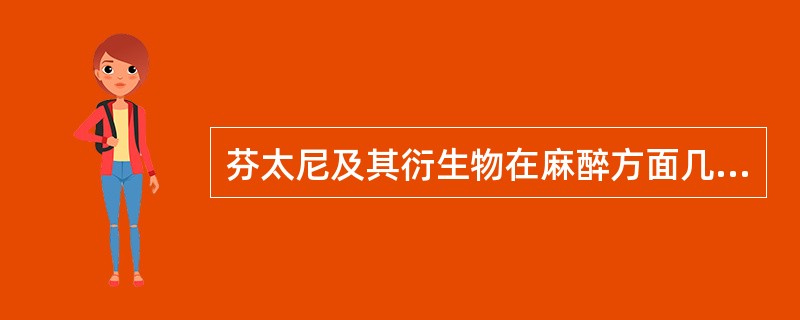 芬太尼及其衍生物在麻醉方面几...